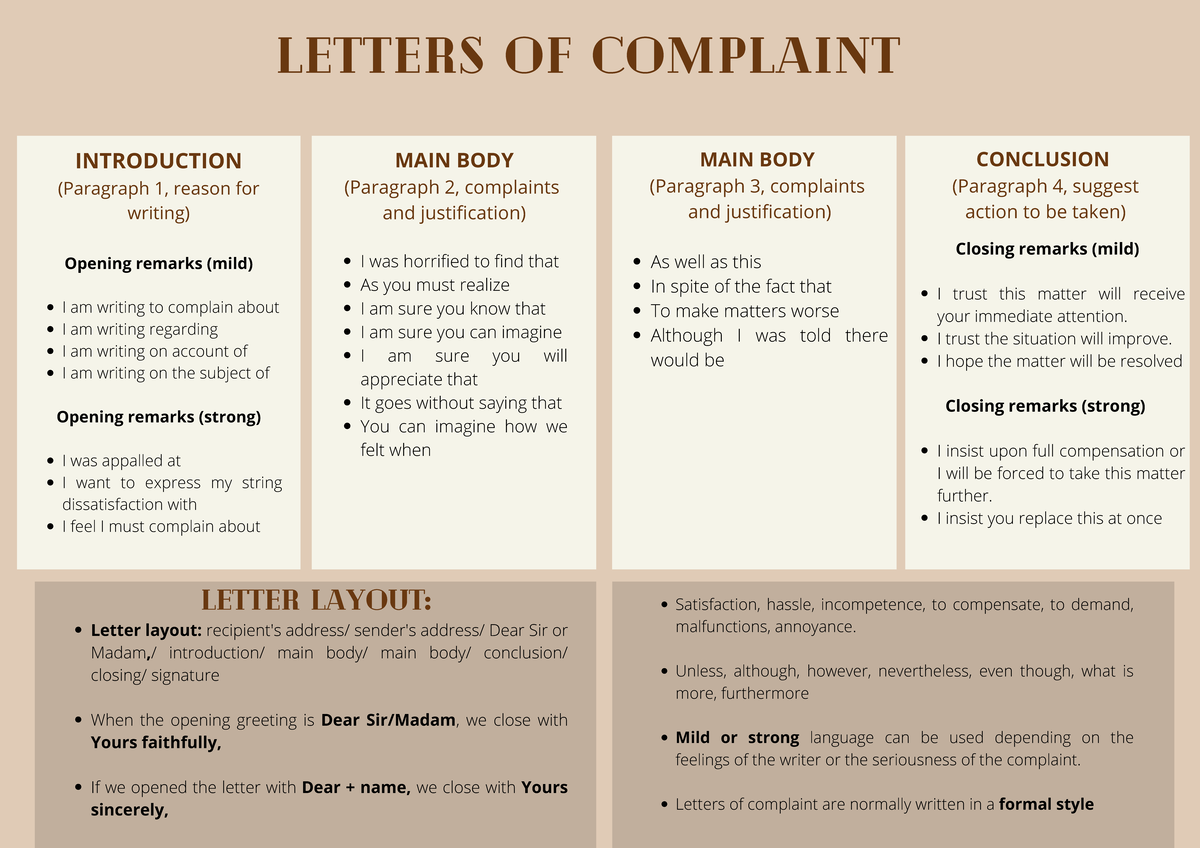 LETTERS OF COMPLAINT

INTRODUCTION
(Paragraph 1, reason for writing)

Opening remarks (mild)

- I am writing to complain about
- I am writing regarding
- I am writing on account of
- I am writing on the subject of

Opening remarks (strong)

- I was appalled at
- I want to express my string dissatisfaction with
- I feel I must complain about

MAIN BODY
(Paragraph 2, complaints and justification)

- I was horrified to find that
- As you must realize
- I am sure you know that
- I am sure you can imagine
- I am sure you will appreciate that
- It goes without saying that
- You can imagine how we felt when

MAIN BODY
(Paragraph 3, complaints and justification)

- As well as this
- In spite of the fact that
- To make matters worse
- Although I was told there would be

CONCLUSION
(Paragraph 4, suggest action to be taken)

Closing remarks (mild)

- I trust this matter will receive your immediate attention.
- I trust the situation will improve.
- I hope the matter will be resolved

Closing remarks (strong)

- I insist upon full compensation or I will be forced to take this matter further.
- I insist you replace this at once

LETTER LAYOUT:

- Letter layout: recipient's address/ sender's address/ Dear Sir or Madam,/ introduction/ main body/ main body/ conclusion/ closing/ signature

- When the opening greeting is Dear Sir/Madam, we close with Yours faithfully,

- If we opened the letter with Dear + name, we close with Yours sincerely,

- Satisfaction, hassle, incompetence, to compensate, to demand, malfunctions, annoyance.

- Unless, although, however, nevertheless, even though, what is more, furthermore

- Mild or strong language can be used depending on the feelings of the writer or the seriousness of the complaint.

- Letters of complaint are normally written in a formal style